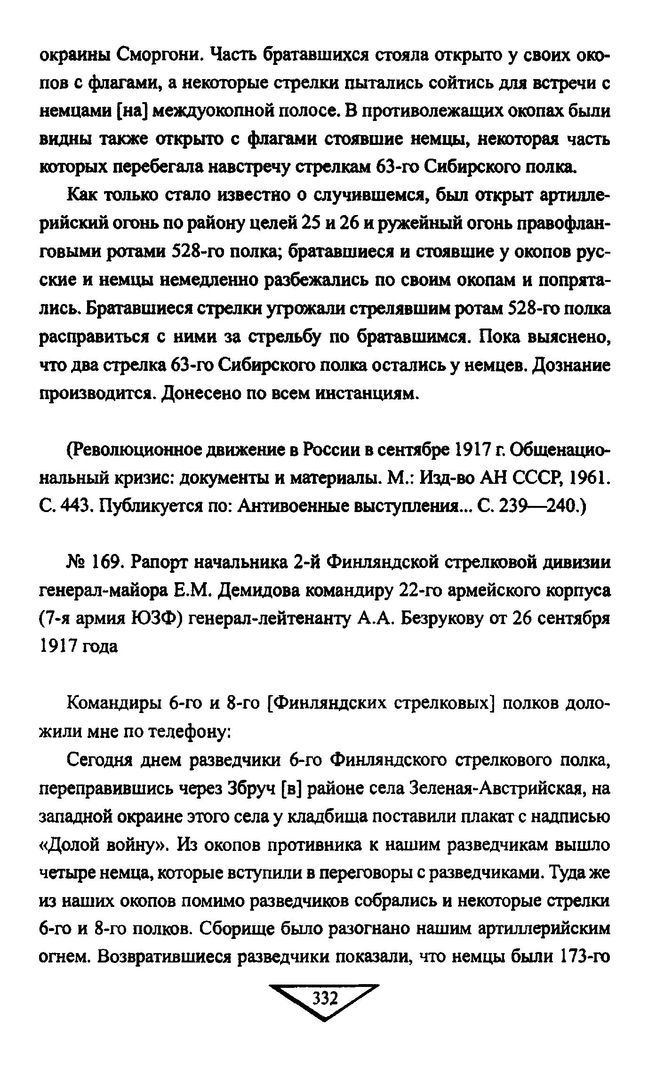 окраины Сморгони. Часть братавшихся стояла открыто у своих окопов с флагами, а некоторые стрелки пытались сойтись для встречи с немцами [на] междуокопной полосе. В противолежащих окопах были видны также открыто с флагами стоявшие немцы, некоторая часть которых перебегала навстречу стрелкам 63-го Сибирского полка.

Как только стало известно о случившемся, был открыт артиллерийский огонь по району целей 25 и 26 и ружейный огонь правофланговыми ротами 528-го полка; братавшиеся и стоявшие у окопов русские и немцы немедленно разбежались по своим окопам и попрятались. Братавшиеся стрелки угрожали стрелявшим ротам 528-го полка расправиться с ними за стрельбу по братавшимся. Пока выяснено, что два стрелка 63-го Сибирского полка остались у немцев. Дознание производится. Донесено по всем инстанциям.

(Революционное движение в России в сентябре 1917 г. Общенациональный кризис: документы и материалы. М.: Изд-во АН СССР, 1961. С. 443. Публикуется по: Антивоенные выступления... С. 239—240.)

№ 169. Рапорт начальника 2-й Финляндской стрелковой дивизии генерал-майора Е.М. Демидова командиру 22-го армейского корпуса (7-я армия ЮЗФ) генерал-лейтенанту А.А. Безрукову от 26 сентября 1917 года

Командиры 6-го и 8-го [Финляндских стрелковых] полков доложили мне по телефону:

Сегодня днем разведчики 6-го Финляндского стрелкового полка, переправившись через Збруч [в] районе села Зеленая-Австрийская, на западной окраине этого села у кладбища поставили плакат с надписью «Долой войну». Из окопов противника к нашим разведчикам вышло четыре немца, которые вступили в переговоры с разведчиками. Туда же из наших окопов помимо разведчиков собрались и некоторые стрелки 6-го и 8-го полков. Сборище было разогнано нашим артиллерийским огнем. Возвратившиеся разведчики показали, что немцы были 173-го

332